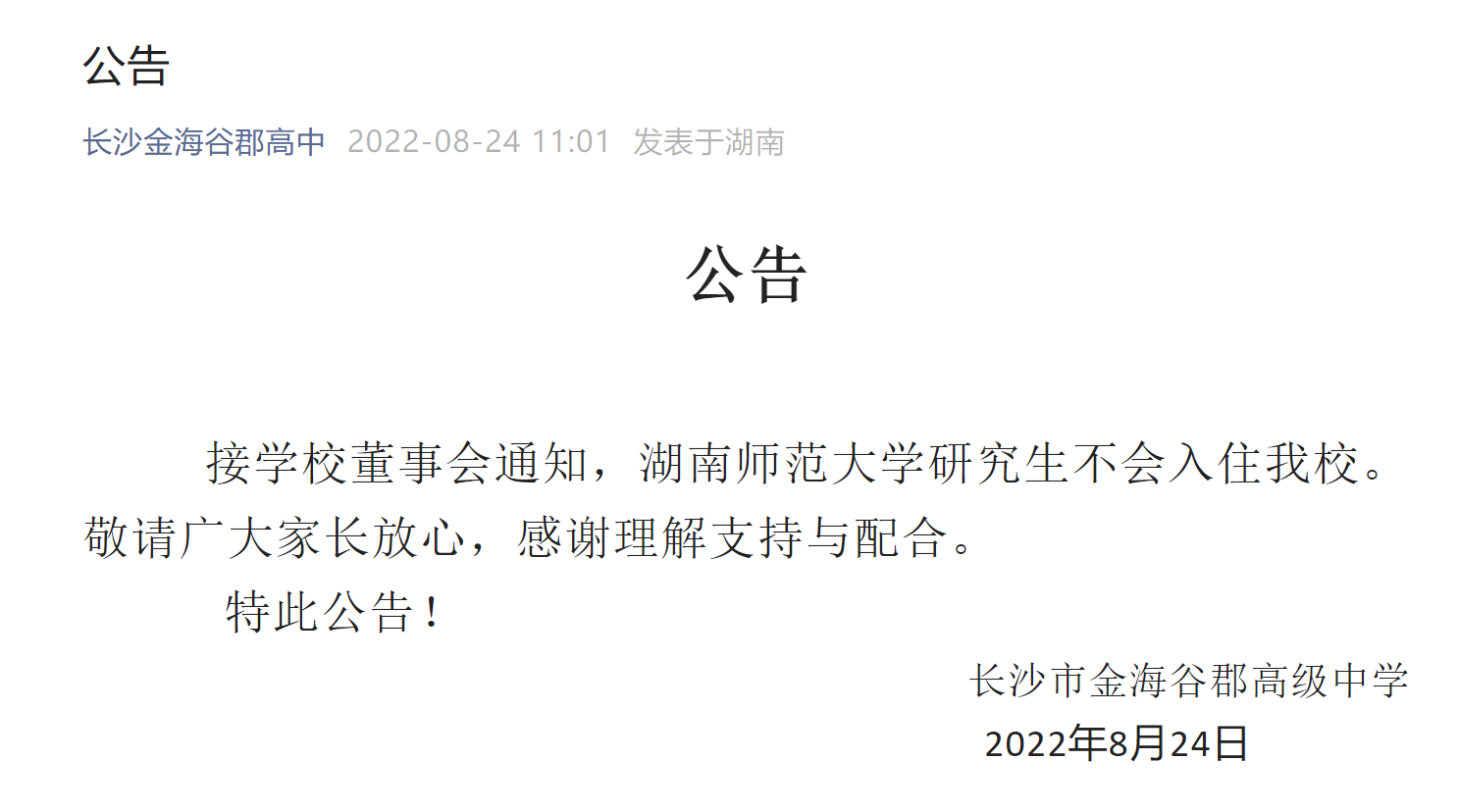 公告

长沙金海谷郡高中 2022-08-24 11:01 发表于湖南

公告

接学校董事会通知，湖南师范大学研究生不会入住我校。敬请广大家长放心，感谢理解支持与配合。

特此公告！

长沙市金海谷郡高级中学

2022年8月24日